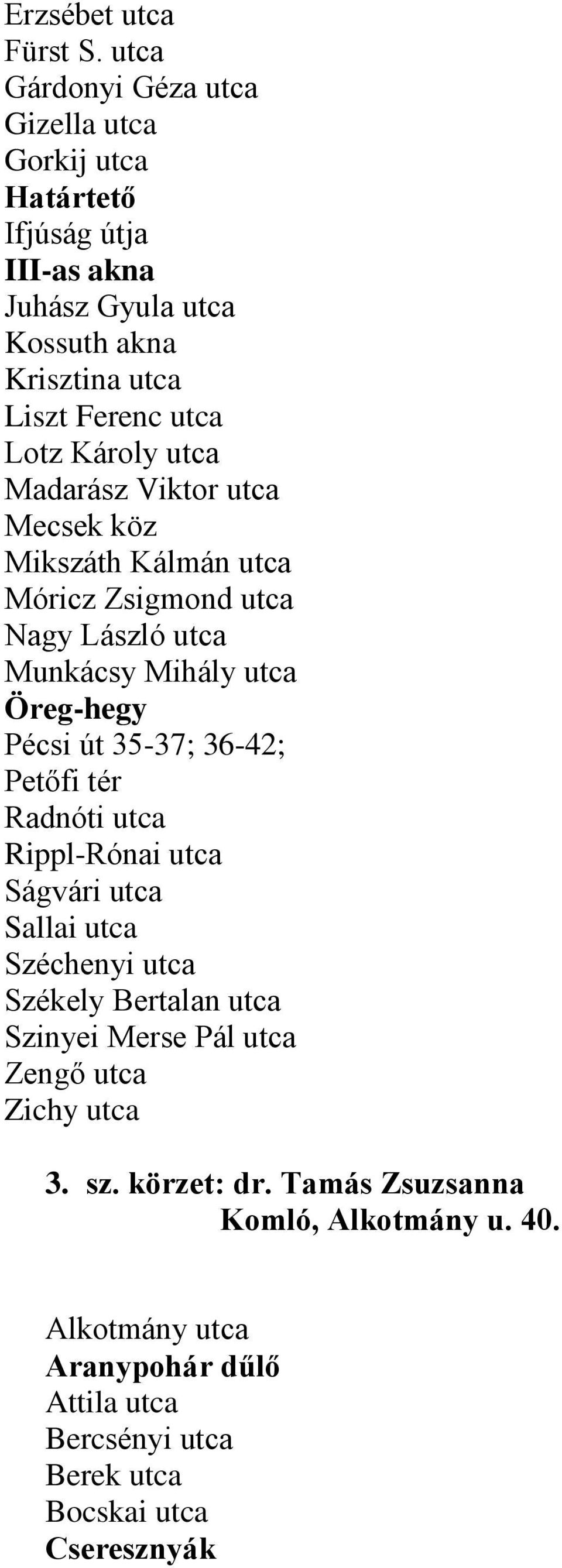 Erzsébet utca
Fürst S. utca
Gárdonyi Géza utca
Gizella utca
Gorkij utca
Határtető
Ifjúság útja
III-as akna
Juhász Gyula utca
Kossuth akna
Krisztina utca
Liszt Ferenc utca
Lotz Károly utca
Madarász Viktor utca
Mecsek köz
Mikszáth Kálmán utca
Móricz Zsigmond utca
Nagy László utca
Munkácsy Mihály utca
Öreg-hegy
Pécsi út 35-37; 36-42;
Petőfi tér
Radnóti utca
Rippl-Rónai utca
Ságvári utca
Sallai utca
Széchenyi utca
Székely Bertalan utca
Szinyei Merse Pál utca
Zengő utca
Zichy utca

3. sz. körzet: dr. Tamás Zsuzsanna
Komló, Alkotmány u. 40.

Alkotmány utca
Aranypohár dűlő
Attila utca
Bercsényi utca
Berek utca
Bocskai utca
Cseresznyák